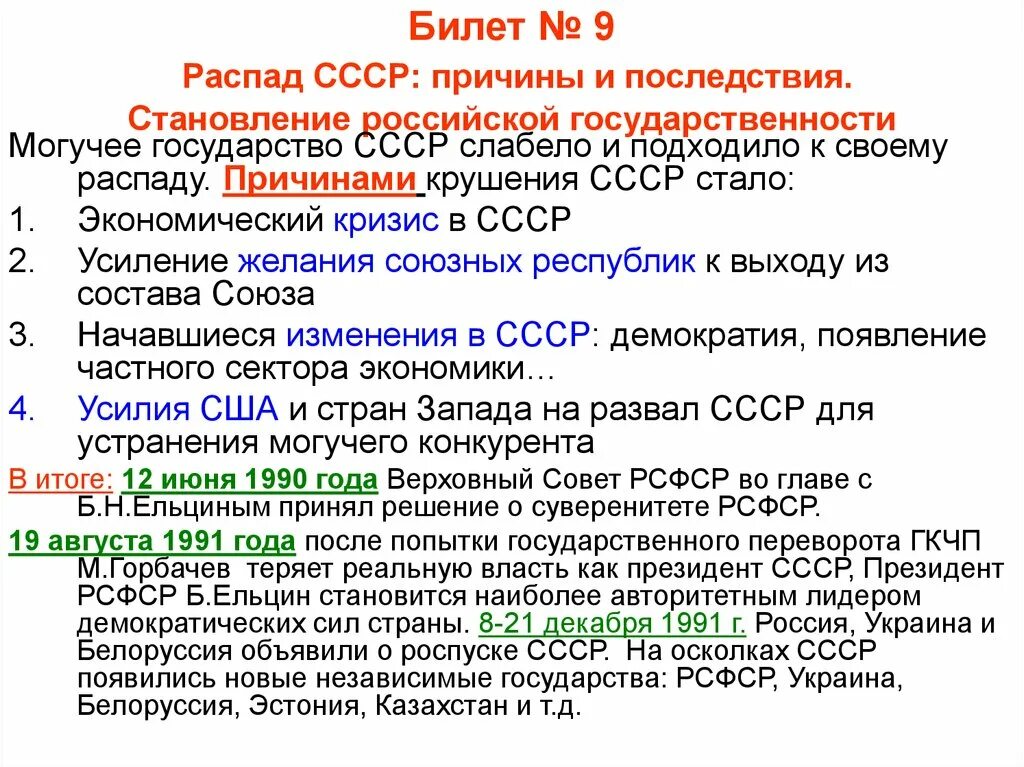 Билет № 9

Распад СССР: причины и последствия. Становление российской государственности

Могучее государство СССР слабело и подходило к своему распаду. Причинами крушения СССР стало:

1. Экономический кризис в СССР
2. Усиление желания союзных республик к выходу из состава Союза
3. Начавшиеся изменения в СССР: демократия, появление частного сектора экономики…
4. Усилия США и стран Запада на развал СССР для устранения могучего конкурента

В итоге: 12 июня 1990 года Верховный Совет РСФСР во главе с Б.Н.Ельциным принял решение о суверенитете РСФСР.

19 августа 1991 года после попытки государственного переворота ГКЧП М.Горбачев теряет реальную власть как президент СССР, Президент РСФСР Б.Ельцин становится наиболее авторитетным лидером демократических сил страны. 8-21 декабря 1991 г. Россия, Украина и Белоруссия объявили о роспуске СССР. На осколках СССР появились новые независимые государства: РСФСР, Украина, Белоруссия, Эстония, Казахстан и т.д.